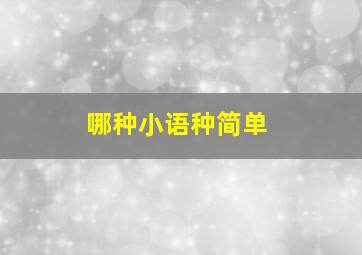 哪种小语种简单